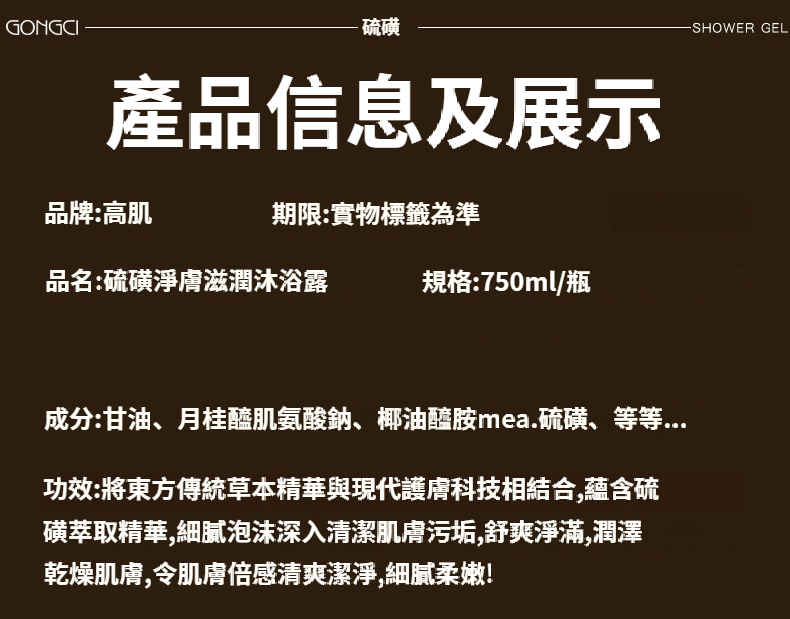 GONGCI 硫磺 SHOWER GEL

產品信息及展示

品牌:高肌 期限:實物標籤為準

品名:硫磺淨膚滋潤沐浴露 規格:750ml/瓶

成分:甘油、月桂醯肌氨酸鈉、椰油醯胺mea.硫磺、等等...

功效:將東方傳統草本精華與現代護膚科技相結合,蘊含硫磺萃取精華,細膩泡沫深入清潔肌膚污垢,舒爽淨滿,潤澤乾燥肌膚,令肌膚倍感清爽潔淨,細膩柔嫩!